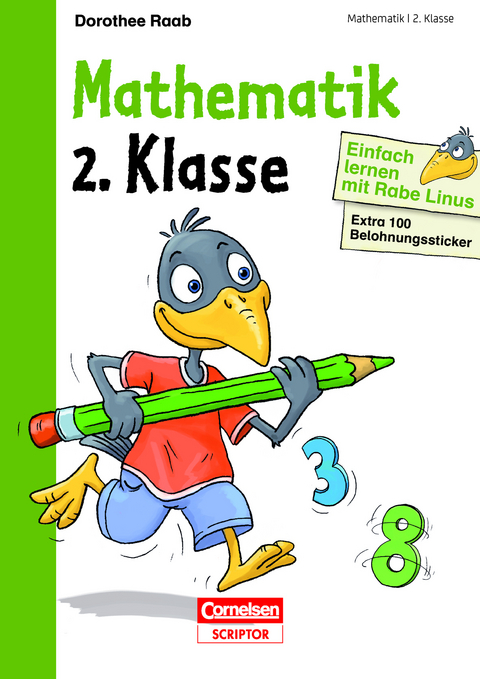 Dorothee Raab

Mathematik | 2. Klasse

Mathematik
2. Klasse

Einfach lernen mit Rabe Linus

Extra 100 Belohnungssticker

3
8

Cornelsen
SCRIPTOR